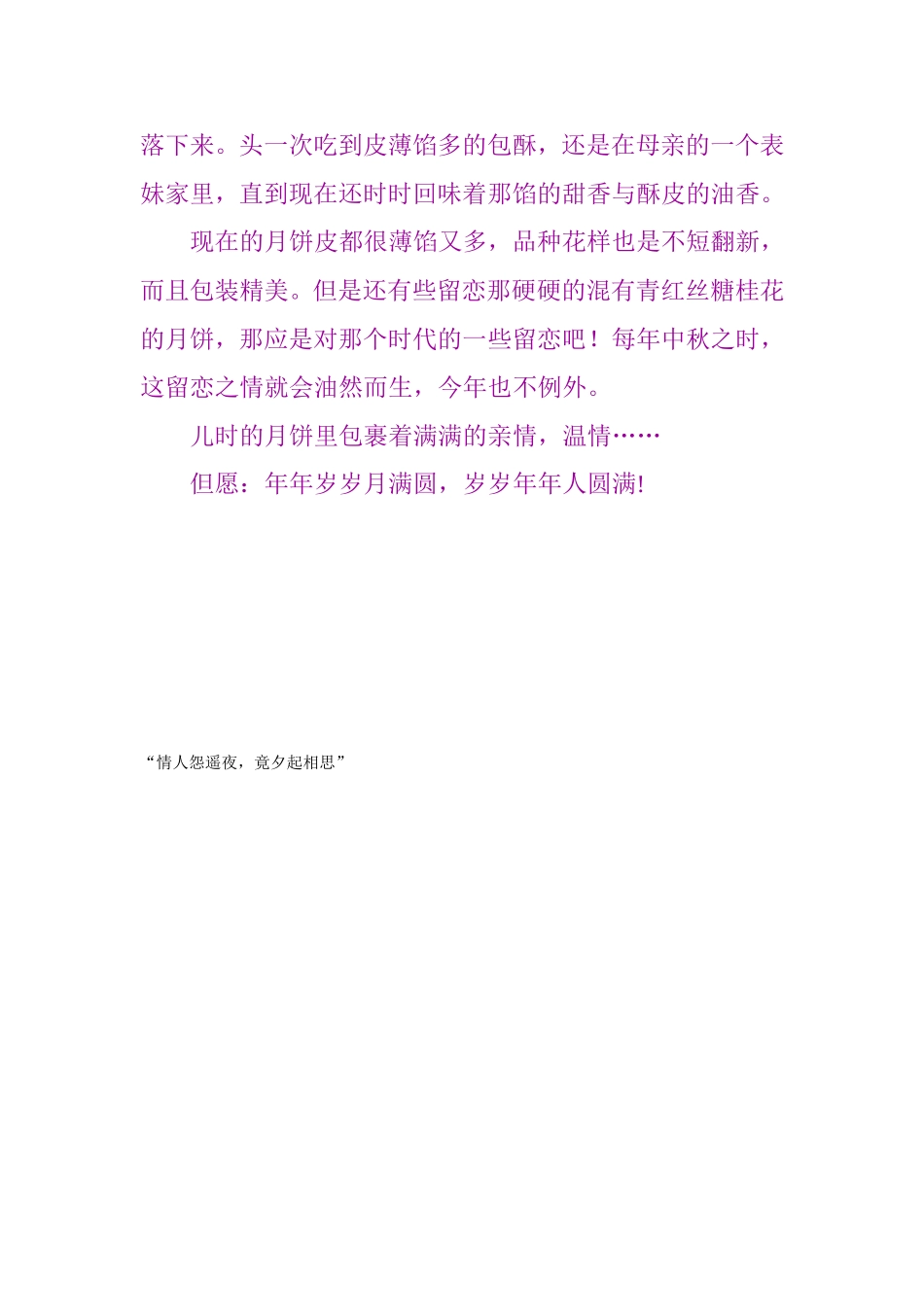 落下来。头一次吃到皮薄馅多的包酥，还是在母亲的一个表妹家里，直到现在还时时回味着那馅的甜香与酥皮的油香。

现在的月饼皮都很薄馅又多，品种花样也是不短翻新，而且包装精美。但是还有些留恋那硬硬的混有青红丝糖桂花的月饼，那应是对那个时代的一些留恋吧！每年中秋之时，这留恋之情就会油然而生，今年也不例外。

儿时的月饼里包裹着满满的亲情，温情……

但愿：年年岁岁月满圆，岁岁年年人圆满!

“情人怨遥夜，竟夕起相思”